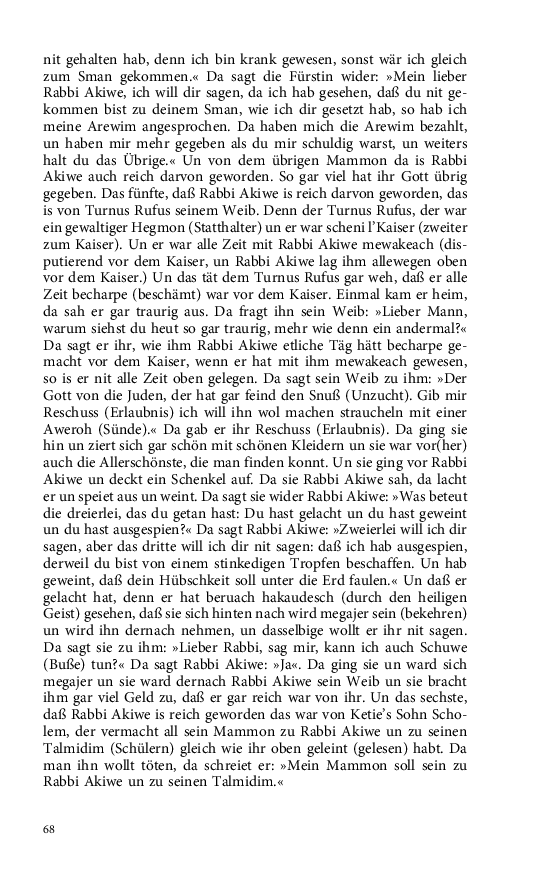 nit gehalten hab, denn ich bin krank gewesen, sonst wär ich gleich zum Sman gekommen.« Da sagt die Fürstin wider: »Mein lieber Rabbi Akiwe, ich will dir sagen, da ich hab gesehen, daß du nit gekommen bist zu deinem Sman, wie ich dir gesetzt hab, so hab ich meine Arewim angesprochen. Da haben mich die Arewim bezahlt, un haben mir mehr gegeben als du mir schuldig warst, un weiters halt du das Übrige.« Un von dem übrigen Mammon da is Rabbi Akiwe auch reich darvon geworden. So gar viel hat ihr Gott übrig gegeben. Das fünfte, daß Rabbi Akiwe is reich darvon geworden, das is von Turnus Rufus seinem Weib. Denn der Turnus Rufus, der war ein gewaltiger Hegmon (Statthalter) un er war scheni l'Kaiser (zweiter zum Kaiser). Un er war alle Zeit mit Rabbi Akiwe mewakeach (disputierend vor dem Kaiser, un Rabbi Akiwe lag ihm allewegen oben vor dem Kaiser.) Un das tät dem Turnus Rufus gar weh, daß er alle Zeit becharpe (beschämt) war vor dem Kaiser. Einmal kam er heim, da sah er gar traurig aus. Da fragt ihn sein Weib: »Lieber Mann, warum siehst du heut so gar traurig, mehr wie denn ein andermal?« Da sagt er ihr, wie ihm Rabbi Akiwe etliche Täg hätt becharpe gemacht vor dem Kaiser, wenn er hat mit ihm mewakeach gewesen, so is er nit alle Zeit oben gelegen. Da sagt sein Weib zu ihm: »Der Gott von die Juden, der hat gar feind den Snuß (Unzucht). Gib mir Reschuss (Erlaubnis) ich will ihn wol machen straucheln mit einer Aweroh (Sünde).« Da gab er ihr Reschuss (Erlaubnis). Da ging sie hin un ziert sich gar schön mit schönen Kleidern un sie war vor(her) auch die Allerschönste, die man finden konnt. Un sie ging vor Rabbi Akiwe un deckt ein Schenkel auf. Da sie Rabbi Akiwe sah, da lacht er un speiet aus un weint. Da sagt sie wider Rabbi Akiwe: »Was beteut die dreierlei, das du getan hast: Du hast gelacht un du hast geweint un du hast ausgespien?« Da sagt Rabbi Akiwe: »Zweierlei will ich dir sagen, aber das dritte will ich dir nit sagen: daß ich hab ausgespien, derweil du bist von einem stinkedigen Tropfen beschaffen. Un hab geweint, daß dein Hübschkeit soll unter die Erd faulen.« Un daß er gelacht hat, denn er hat beruach hakaudesch (durch den heiligen Geist) gesehen, daß sie sich hinten nach wird megajer sein (bekehren) un wird ihn dernach nehmen, un dasselbige wollt er ihr nit sagen. Da sagt sie zu ihm: »Lieber Rabbi, sag mir, kann ich auch Schuwe (Buße) tun?« Da sagt Rabbi Akiwe: »Ja«. Da ging sie un ward sich megajer un sie ward dernach Rabbi Akiwe sein Weib un sie bracht ihm gar viel Geld zu, daß er gar reich war von ihr. Un das sechste, daß Rabbi Akiwe is reich geworden das war von Ketie's Sohn Scholem, der vermacht all sein Mammon zu Rabbi Akiwe un zu seinen Talmidim (Schülern) gleich wie ihr oben geleint (gelesen) habt. Da man ihn wollt töten, da schreiet er: »Mein Mammon soll sein zu Rabbi Akiwe un zu seinen Talmidim.«

68